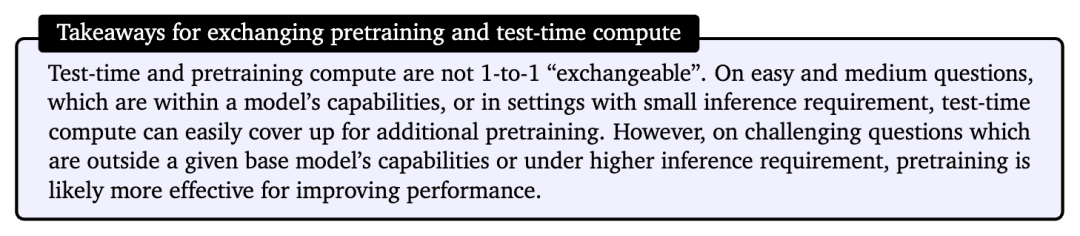 Takeaways for exchanging pretraining and test-time compute

Test-time and pretraining compute are not 1-to-1 “exchangeable”. On easy and medium questions, which are within a model’s capabilities, or in settings with small inference requirement, test-time compute can easily cover up for additional pretraining. However, on challenging questions which are outside a given base model’s capabilities or under higher inference requirement, pretraining is likely more effective for improving performance.